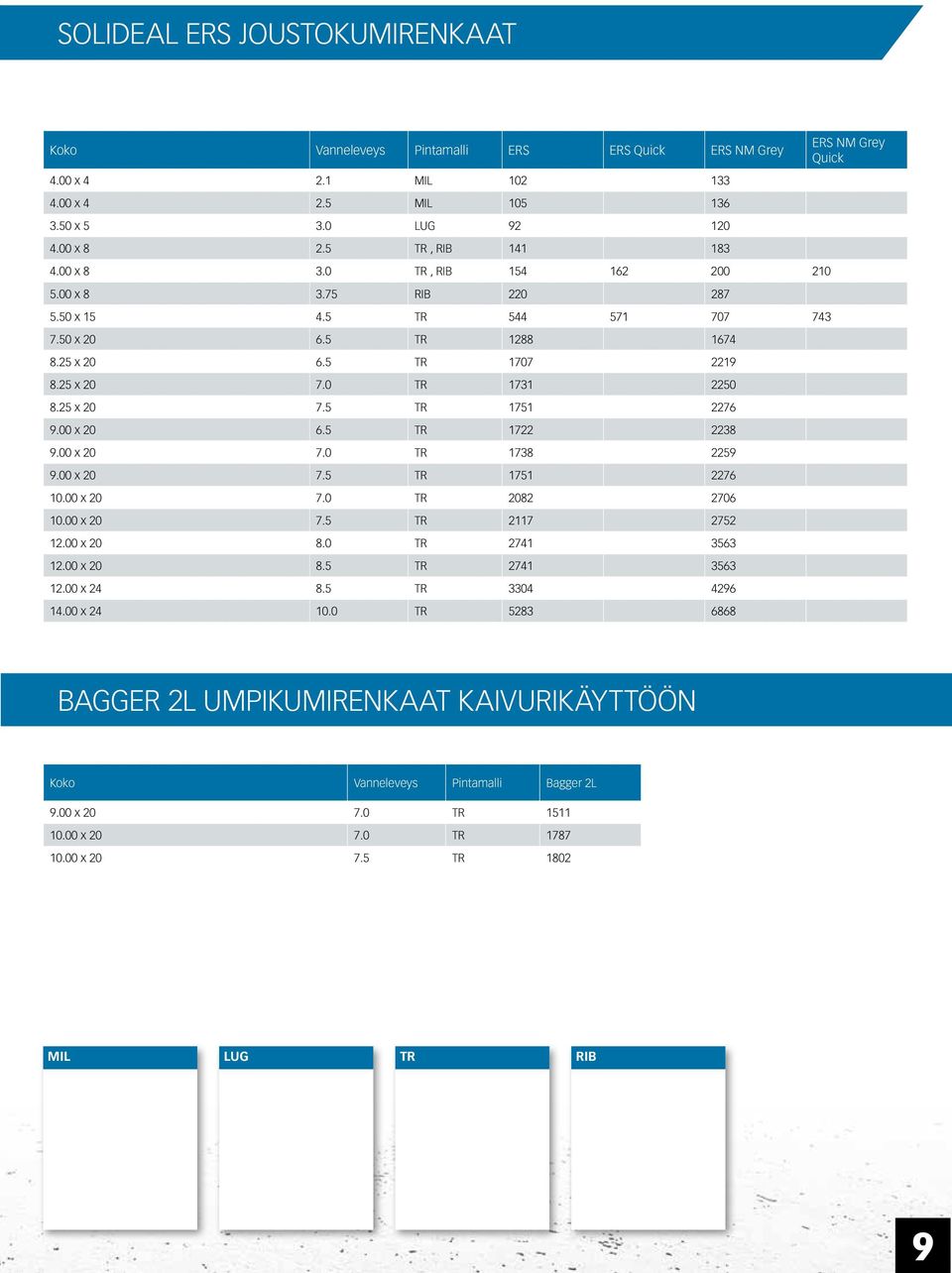 SOLIDEAL ERS JOUSTOKUMIRENKAAT

| Koko | Vanneleveys | Pintamalli | ERS | ERS Quick | ERS NM Grey | ERS NM Grey Quick |
|---|---|---|---|---|---|---|
| 4.00 x 4 | 2.1 | MIL | 102 | | 133 | |
| 4.00 x 4 | 2.5 | MIL | 105 | | 136 | |
| 3.50 x 5 | 3.0 | LUG | 92 | | 120 | |
| 4.00 x 8 | 2.5 | TR , RIB | 141 | | 183 | |
| 4.00 x 8 | 3.0 | TR , RIB | 154 | 162 | 200 | 210 |
| 5.00 x 8 | 3.75 | RIB | 220 | | 287 | |
| 5.50 x 15 | 4.5 | TR | 544 | 571 | 707 | 743 |
| 7.50 x 20 | 6.5 | TR | 1288 | | 1674 | |
| 8.25 x 20 | 6.5 | TR | 1707 | | 2219 | |
| 8.25 x 20 | 7.0 | TR | 1731 | | 2250 | |
| 8.25 x 20 | 7.5 | TR | 1751 | | 2276 | |
| 9.00 x 20 | 6.5 | TR | 1722 | | 2238 | |
| 9.00 x 20 | 7.0 | TR | 1738 | | 2259 | |
| 9.00 x 20 | 7.5 | TR | 1751 | | 2276 | |
| 10.00 x 20 | 7.0 | TR | 2082 | | 2706 | |
| 10.00 x 20 | 7.5 | TR | 2117 | | 2752 | |
| 12.00 x 20 | 8.0 | TR | 2741 | | 3563 | |
| 12.00 x 20 | 8.5 | TR | 2741 | | 3563 | |
| 12.00 x 24 | 8.5 | TR | 3304 | | 4296 | |
| 14.00 x 24 | 10.0 | TR | 5283 | | 6868 | |

BAGGER 2L UMPIKUMIRENKAAT KAIVURIKÄYTTÖÖN

| Koko | Vanneleveys | Pintamalli | Bagger 2L |
|---|---|---|---|
| 9.00 x 20 | 7.0 | TR | 1511 |
| 10.00 x 20 | 7.0 | TR | 1787 |
| 10.00 x 20 | 7.5 | TR | 1802 |

MIL

LUG

TR

RIB

9